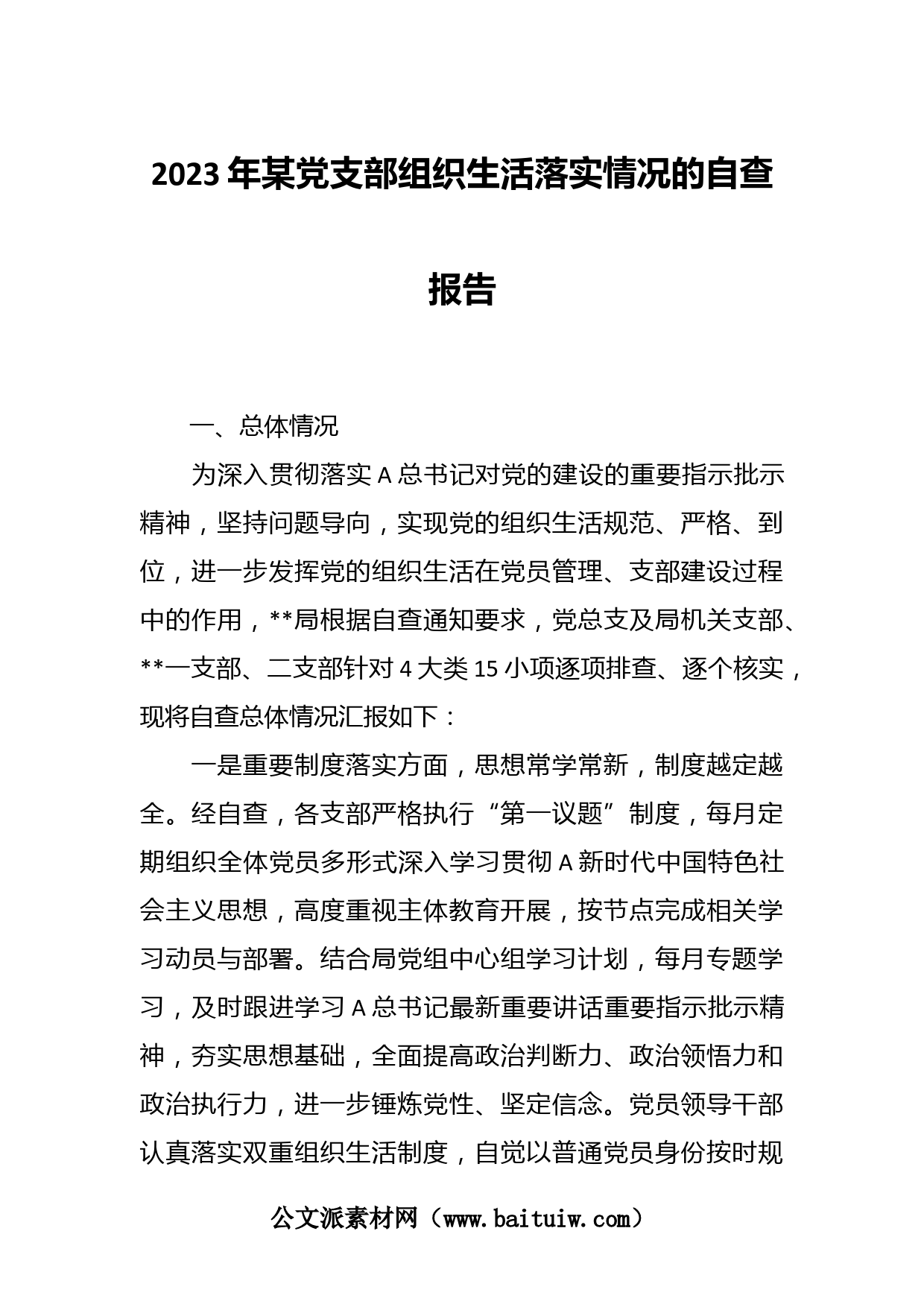 2023年某党支部组织生活落实情况的自查报告

一、总体情况

为深入贯彻落实A总书记对党的建设的重要指示批示精神，坚持问题导向，实现党的组织生活规范、严格、到位，进一步发挥党的组织生活在党员管理、支部建设过程中的作用，**局根据自查通知要求，党总支及局机关支部、**一支部、二支部针对4大类15小项逐项排查、逐个核实，现将自查总体情况汇报如下：

一是重要制度落实方面，思想常学常新，制度越定越全。经自查，各支部严格执行“第一议题”制度，每月定期组织全体党员多形式深入学习贯彻A新时代中国特色社会主义思想，高度重视主体教育开展，按节点完成相关学习动员与部署。结合局党组中心组学习计划，每月专题学习，及时跟进学习A总书记最新重要讲话重要指示批示精神，夯实思想基础，全面提高政治判断力、政治领悟力和政治执行力，进一步锤炼党性、坚定信念。党员领导干部认真落实双重组织生活制度，自觉以普通党员身份按时规

公文派素材网（www.baituiw.com）